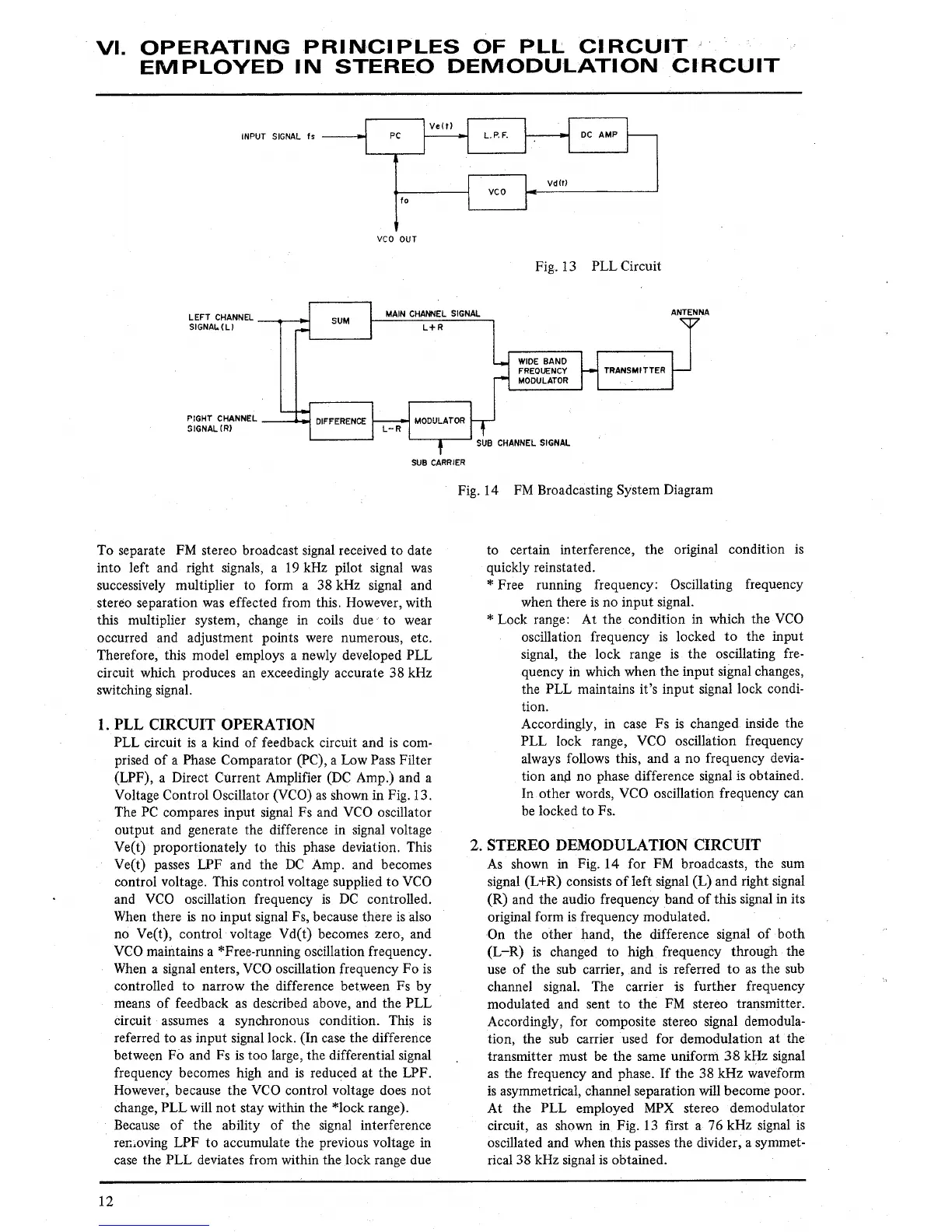 VI. OPERATING PRINCIPLES OF PLL CIRCUIT EMPLOYED IN STEREO DEMODULATION CIRCUIT

INPUT SIGNAL fs
PC
Ve(t)
L.P.F.
DC AMP
Vd(t)
VCO
fo
VCO OUT

Fig. 13 PLL Circuit

LEFT CHANNEL SIGNAL (L)
SUM
MAIN CHANNEL SIGNAL
L+R
ANTENNA
WIDE BAND FREQUENCY MODULATOR
TRANSMITTER
RIGHT CHANNEL SIGNAL (R)
DIFFERENCE
L−R
MODULATOR
SUB CHANNEL SIGNAL
SUB CARRIER

Fig. 14 FM Broadcasting System Diagram

To separate FM stereo broadcast signal received to date into left and right signals, a 19 kHz pilot signal was successively multiplier to form a 38 kHz signal and stereo separation was effected from this. However, with this multiplier system, change in coils due to wear occurred and adjustment points were numerous, etc. Therefore, this model employs a newly developed PLL circuit which produces an exceedingly accurate 38 kHz switching signal.

1. PLL CIRCUIT OPERATION
PLL circuit is a kind of feedback circuit and is comprised of a Phase Comparator (PC), a Low Pass Filter (LPF), a Direct Current Amplifier (DC Amp.) and a Voltage Control Oscillator (VCO) as shown in Fig. 13. The PC compares input signal Fs and VCO oscillator output and generate the difference in signal voltage Ve(t) proportionately to this phase deviation. This Ve(t) passes LPF and the DC Amp. and becomes control voltage. This control voltage supplied to VCO and VCO oscillation frequency is DC controlled. When there is no input signal Fs, because there is also no Ve(t), control voltage Vd(t) becomes zero, and VCO maintains a *Free-running oscillation frequency. When a signal enters, VCO oscillation frequency Fo is controlled to narrow the difference between Fs by means of feedback as described above, and the PLL circuit assumes a synchronous condition. This is referred to as input signal lock. (In case the difference between Fo and Fs is too large, the differential signal frequency becomes high and is reduced at the LPF. However, because the VCO control voltage does not change, PLL will not stay within the *lock range).
Because of the ability of the signal interference removing LPF to accumulate the previous voltage in case the PLL deviates from within the lock range due to certain interference, the original condition is quickly reinstated.
* Free running frequency: Oscillating frequency when there is no input signal.
* Lock range: At the condition in which the VCO oscillation frequency is locked to the input signal, the lock range is the oscillating frequency in which when the input signal changes, the PLL maintains it's input signal lock condition.
Accordingly, in case Fs is changed inside the PLL lock range, VCO oscillation frequency always follows this, and a no frequency deviation and no phase difference signal is obtained. In other words, VCO oscillation frequency can be locked to Fs.

2. STEREO DEMODULATION CIRCUIT
As shown in Fig. 14 for FM broadcasts, the sum signal (L+R) consists of left signal (L) and right signal (R) and the audio frequency band of this signal in its original form is frequency modulated.
On the other hand, the difference signal of both (L−R) is changed to high frequency through the use of the sub carrier, and is referred to as the sub channel signal. The carrier is further frequency modulated and sent to the FM stereo transmitter. Accordingly, for composite stereo signal demodulation, the sub carrier used for demodulation at the transmitter must be the same uniform 38 kHz signal as the frequency and phase. If the 38 kHz waveform is asymmetrical, channel separation will become poor.
At the PLL employed MPX stereo demodulator circuit, as shown in Fig. 13 first a 76 kHz signal is oscillated and when this passes the divider, a symmetrical 38 kHz signal is obtained.

12